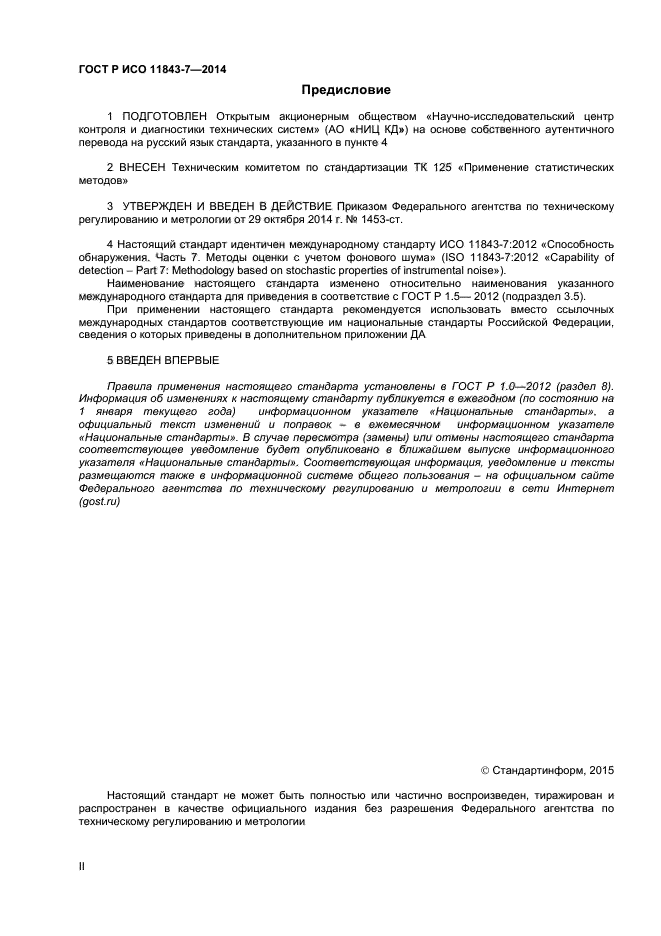 ГОСТ Р ИСО 11843-7—2014

Предисловие

1 ПОДГОТОВЛЕН Открытым акционерным обществом «Научно-исследовательский центр контроля и диагностики технических систем» (АО «НИЦ КД») на основе собственного аутентичного перевода на русский язык стандарта, указанного в пункте 4

2 ВНЕСЕН Техническим комитетом по стандартизации ТК 125 «Применение статистических методов»

3 УТВЕРЖДЕН И ВВЕДЕН В ДЕЙСТВИЕ Приказом Федерального агентства по техническому регулированию и метрологии от 29 октября 2014 г. № 1453-ст.

4 Настоящий стандарт идентичен международному стандарту ИСО 11843-7:2012 «Способность обнаружения. Часть 7. Методы оценки с учетом фонового шума» (ISO 11843-7:2012 «Capability of detection – Part 7: Methodology based on stochastic properties of instrumental noise»).

Наименование настоящего стандарта изменено относительно наименования указанного международного стандарта для приведения в соответствие с ГОСТ Р 1.5— 2012 (подраздел 3.5).

При применении настоящего стандарта рекомендуется использовать вместо ссылочных международных стандартов соответствующие им национальные стандарты Российской Федерации, сведения о которых приведены в дополнительном приложении ДА

5 ВВЕДЕН ВПЕРВЫЕ

Правила применения настоящего стандарта установлены в ГОСТ Р 1.0—2012 (раздел 8). Информация об изменениях к настоящему стандарту публикуется в ежегодном (по состоянию на 1 января текущего года) информационном указателе «Национальные стандарты», а официальный текст изменений и поправок – в ежемесячном информационном указателе «Национальные стандарты». В случае пересмотра (замены) или отмены настоящего стандарта соответствующее уведомление будет опубликовано в ближайшем выпуске информационного указателя «Национальные стандарты». Соответствующая информация, уведомление и тексты размещаются также в информационной системе общего пользования – на официальном сайте Федерального агентства по техническому регулированию и метрологии в сети Интернет (gost.ru)

© Стандартинформ, 2015

Настоящий стандарт не может быть полностью или частично воспроизведен, тиражирован и распространен в качестве официального издания без разрешения Федерального агентства по техническому регулированию и метрологии

II